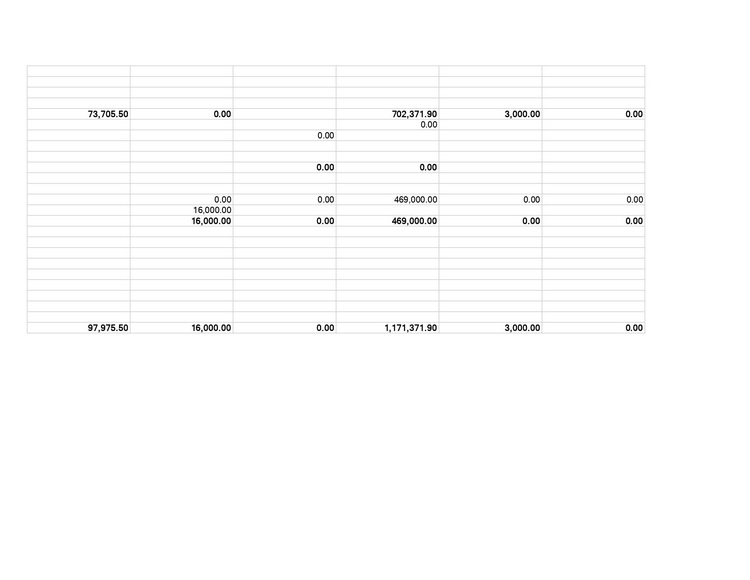 | | | | | | |
|---|---|---|---|---|---|
| 73,705.50 | 0.00 | | 702,371.90 | 3,000.00 | 0.00 |
| | | | 0.00 | | |
| | | 0.00 | | | |
| | | 0.00 | 0.00 | | |
| | 0.00 | 0.00 | 469,000.00 | 0.00 | 0.00 |
| | 16,000.00 | | | | |
| | 16,000.00 | 0.00 | 469,000.00 | 0.00 | 0.00 |
| 97,975.50 | 16,000.00 | 0.00 | 1,171,371.90 | 3,000.00 | 0.00 |